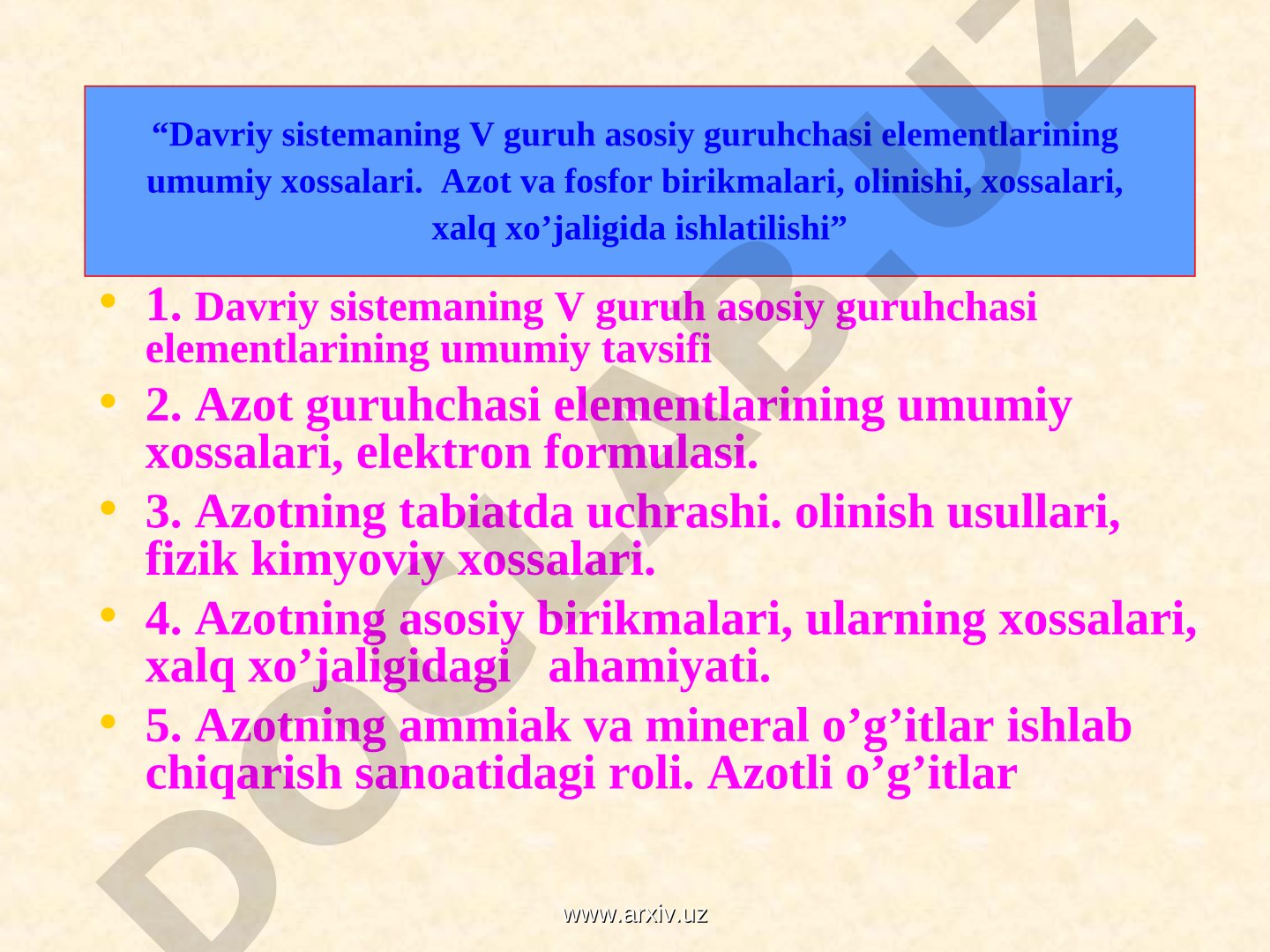 “Davriy sistemaning V guruh asosiy guruhchasi elementlarining umumiy xossalari. Azot va fosfor birikmalari, olinishi, xossalari, xalq xo’jaligida ishlatilishi”

• 1. Davriy sistemaning V guruh asosiy guruhchasi elementlarining umumiy tavsifi

• 2. Azot guruhchasi elementlarining umumiy xossalari, elektron formulasi.

• 3. Azotning tabiatda uchrashi. olinish usullari, fizik kimyoviy xossalari.

• 4. Azotning asosiy birikmalari, ularning xossalari, xalq xo’jaligidagi ahamiyati.

• 5. Azotning ammiak va mineral o’g’itlar ishlab chiqarish sanoatidagi roli. Azotli o’g’itlar

DOCLAB.UZ

www.arxiv.uz